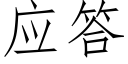 应答